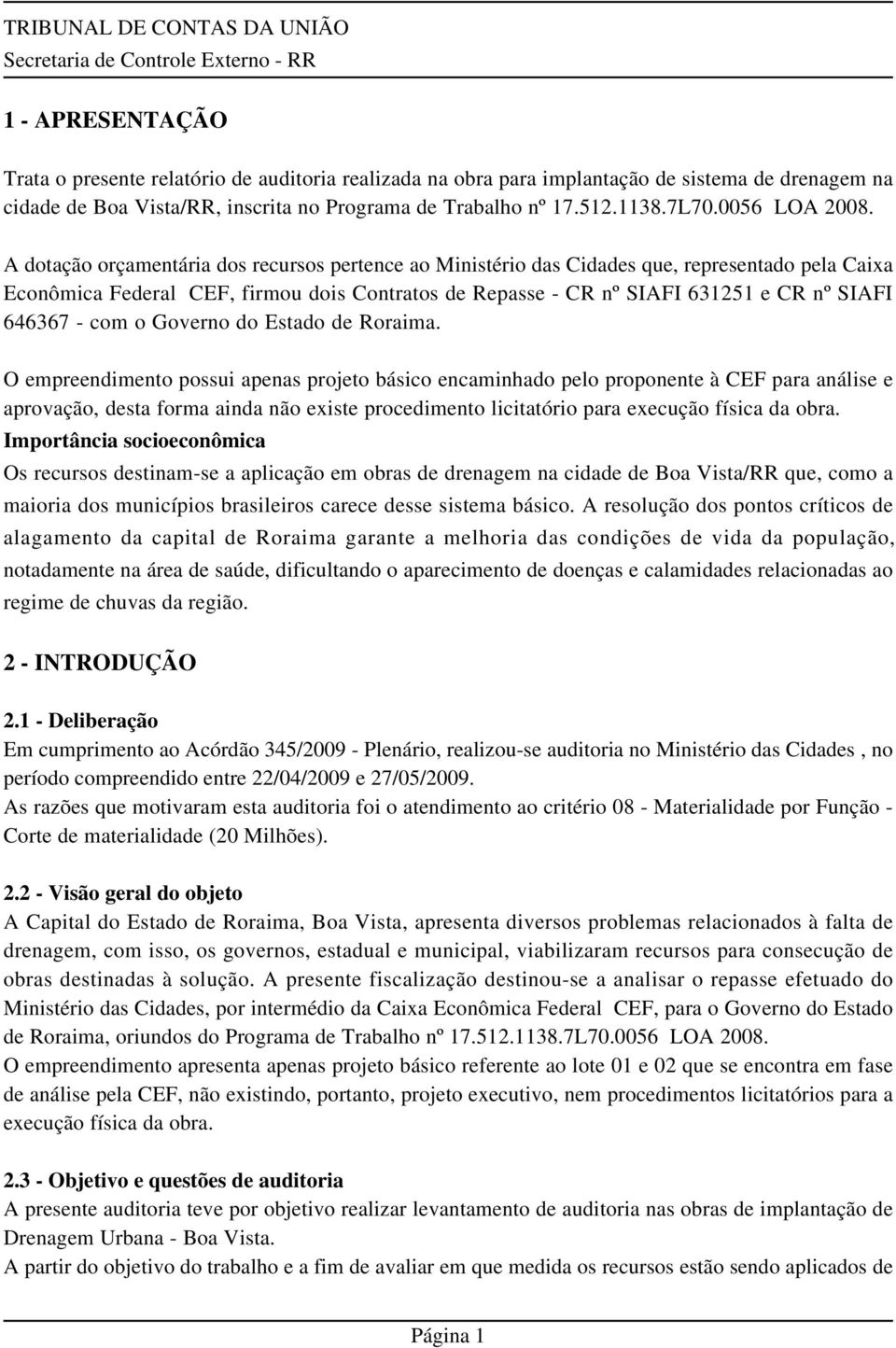 TRIBUNAL DE CONTAS DA UNIÃO
Secretaria de Controle Externo - RR

1 - APRESENTAÇÃO

Trata o presente relatório de auditoria realizada na obra para implantação de sistema de drenagem na cidade de Boa Vista/RR, inscrita no Programa de Trabalho nº 17.512.1138.7L70.0056 LOA 2008.

A dotação orçamentária dos recursos pertence ao Ministério das Cidades que, representado pela Caixa Econômica Federal CEF, firmou dois Contratos de Repasse - CR nº SIAFI 631251 e CR nº SIAFI 646367 - com o Governo do Estado de Roraima.

O empreendimento possui apenas projeto básico encaminhado pelo proponente à CEF para análise e aprovação, desta forma ainda não existe procedimento licitatório para execução física da obra.

Importância socioeconômica

Os recursos destinam-se a aplicação em obras de drenagem na cidade de Boa Vista/RR que, como a maioria dos municípios brasileiros carece desse sistema básico. A resolução dos pontos críticos de alagamento da capital de Roraima garante a melhoria das condições de vida da população, notadamente na área de saúde, dificultando o aparecimento de doenças e calamidades relacionadas ao regime de chuvas da região.

2 - INTRODUÇÃO

2.1 - Deliberação

Em cumprimento ao Acórdão 345/2009 - Plenário, realizou-se auditoria no Ministério das Cidades , no período compreendido entre 22/04/2009 e 27/05/2009.

As razões que motivaram esta auditoria foi o atendimento ao critério 08 - Materialidade por Função - Corte de materialidade (20 Milhões).

2.2 - Visão geral do objeto

A Capital do Estado de Roraima, Boa Vista, apresenta diversos problemas relacionados à falta de drenagem, com isso, os governos, estadual e municipal, viabilizaram recursos para consecução de obras destinadas à solução. A presente fiscalização destinou-se a analisar o repasse efetuado do Ministério das Cidades, por intermédio da Caixa Econômica Federal CEF, para o Governo do Estado de Roraima, oriundos do Programa de Trabalho nº 17.512.1138.7L70.0056 LOA 2008.

O empreendimento apresenta apenas projeto básico referente ao lote 01 e 02 que se encontra em fase de análise pela CEF, não existindo, portanto, projeto executivo, nem procedimentos licitatórios para a execução física da obra.

2.3 - Objetivo e questões de auditoria

A presente auditoria teve por objetivo realizar levantamento de auditoria nas obras de implantação de Drenagem Urbana - Boa Vista.

A partir do objetivo do trabalho e a fim de avaliar em que medida os recursos estão sendo aplicados de

Página 1